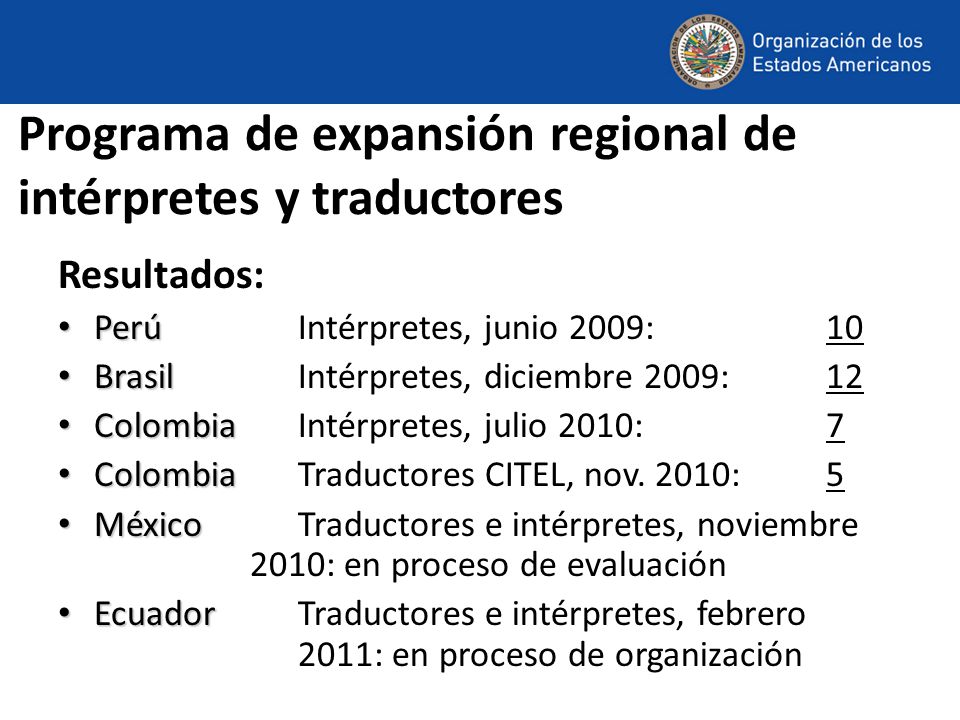 Organización de los Estados Americanos

Programa de expansión regional de intérpretes y traductores

Resultados:
• Perú Intérpretes, junio 2009: 10
• Brasil Intérpretes, diciembre 2009: 12
• Colombia Intérpretes, julio 2010: 7
• Colombia Traductores CITEL, nov. 2010: 5
• México Traductores e intérpretes, noviembre 2010: en proceso de evaluación
• Ecuador Traductores e intérpretes, febrero 2011: en proceso de organización